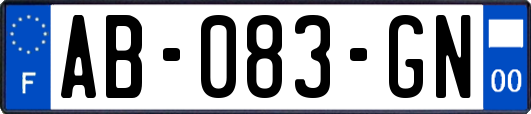 F

AB-083-GN

00